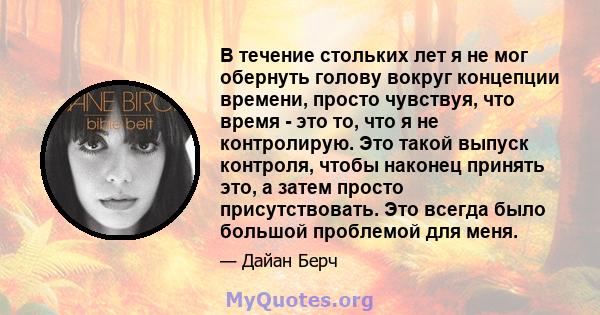 ANE BIRC
bible belt

В течение стольких лет я не мог обернуть голову вокруг концепции времени, просто чувствуя, что время - это то, что я не контролирую. Это такой выпуск контроля, чтобы наконец принять это, а затем просто присутствовать. Это всегда было большой проблемой для меня.

— Дайан Берч

MyQuotes.org